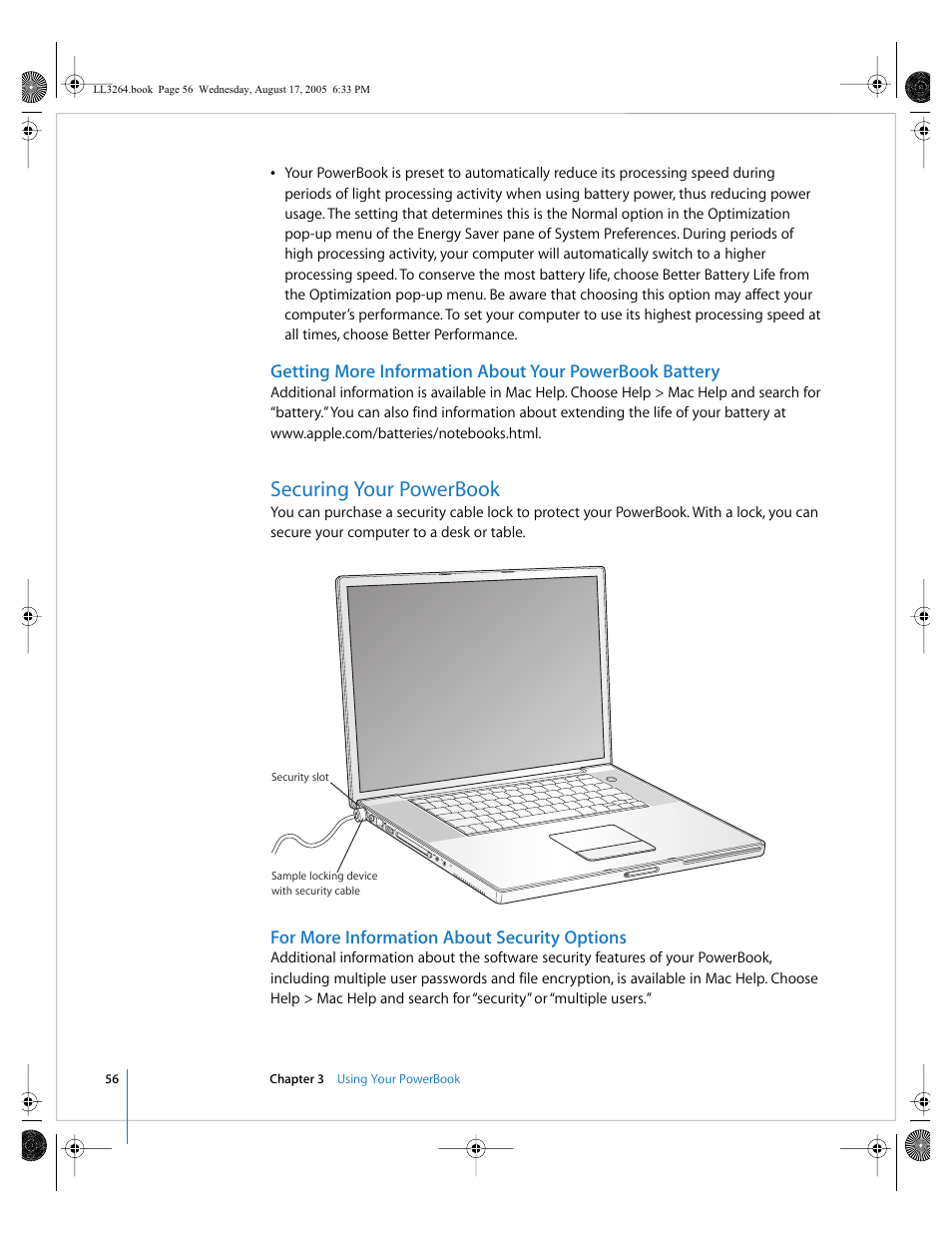 LL3264.book Page 56 Wednesday, August 17, 2005 6:33 PM

• Your PowerBook is preset to automatically reduce its processing speed during periods of light processing activity when using battery power, thus reducing power usage. The setting that determines this is the Normal option in the Optimization pop-up menu of the Energy Saver pane of System Preferences. During periods of high processing activity, your computer will automatically switch to a higher processing speed. To conserve the most battery life, choose Better Battery Life from the Optimization pop-up menu. Be aware that choosing this option may affect your computer's performance. To set your computer to use its highest processing speed at all times, choose Better Performance.

Getting More Information About Your PowerBook Battery
Additional information is available in Mac Help. Choose Help > Mac Help and search for "battery." You can also find information about extending the life of your battery at www.apple.com/batteries/notebooks.html.

Securing Your PowerBook
You can purchase a security cable lock to protect your PowerBook. With a lock, you can secure your computer to a desk or table.

Security slot

Sample locking device with security cable

For More Information About Security Options
Additional information about the software security features of your PowerBook, including multiple user passwords and file encryption, is available in Mac Help. Choose Help > Mac Help and search for "security" or "multiple users."

56 Chapter 3 Using Your PowerBook